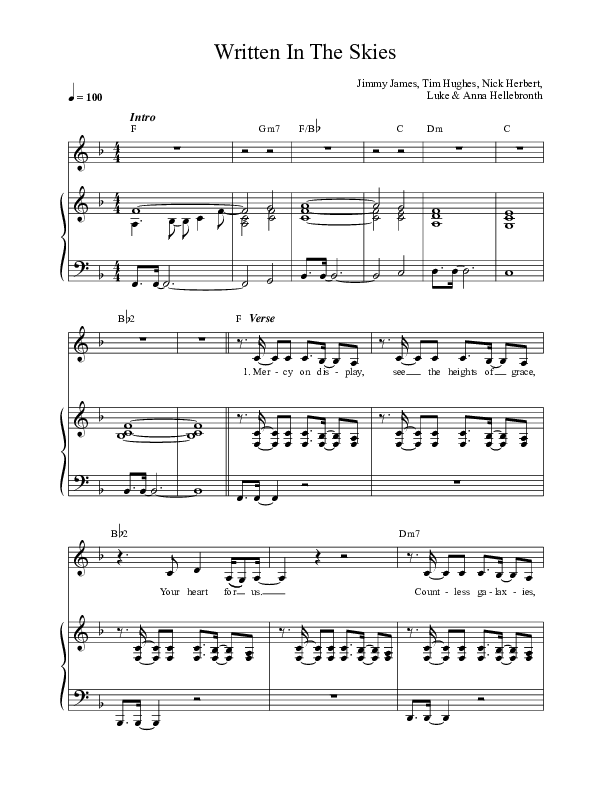 Written In The Skies

Jimmy James, Tim Hughes, Nick Herbert,
Luke & Anna Hellebronth

♩= 100

Intro

F Gm7 F/B♭ C Dm C

B♭2 F Verse

1. Mer - cy on dis - play, see the heights of grace,

B♭2 Dm7

Your heart for us. Count - less ga - lax - ies,